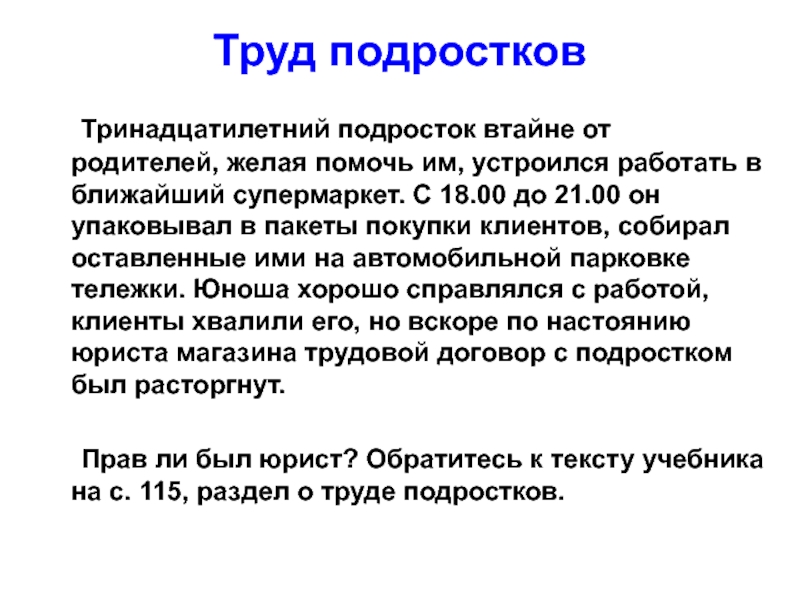 Труд подростков

Тринадцатилетний подросток втайне от родителей, желая помочь им, устроился работать в ближайший супермаркет. С 18.00 до 21.00 он упаковывал в пакеты покупки клиентов, собирал оставленные ими на автомобильной парковке тележки. Юноша хорошо справлялся с работой, клиенты хвалили его, но вскоре по настоянию юриста магазина трудовой договор с подростком был расторгнут.

Прав ли был юрист? Обратитесь к тексту учебника на с. 115, раздел о труде подростков.